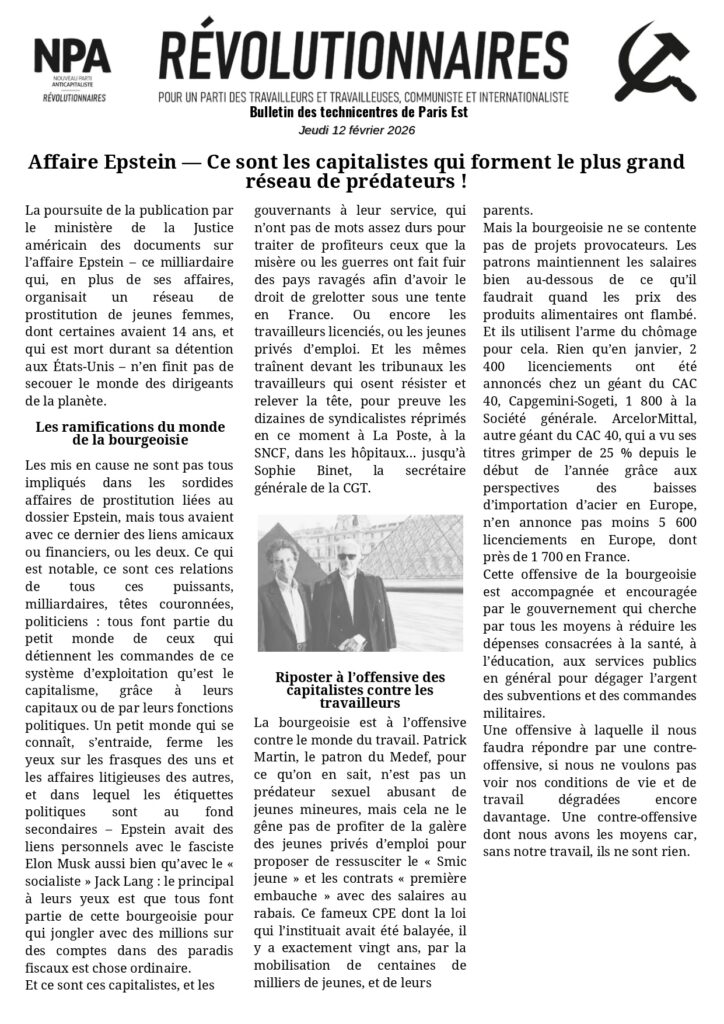 NPA
NOUVEAU PARTI ANTICAPITALISTE
RÉVOLUTIONNAIRES

RÉVOLUTIONNAIRES
POUR UN PARTI DES TRAVAILLEURS ET TRAVAILLEUSES, COMMUNISTE ET INTERNATIONALISTE
Bulletin des technicentres de Paris Est
Jeudi 12 février 2026

Affaire Epstein — Ce sont les capitalistes qui forment le plus grand réseau de prédateurs !

La poursuite de la publication par le ministère de la Justice américain des documents sur l'affaire Epstein – ce milliardaire qui, en plus de ses affaires, organisait un réseau de prostitution de jeunes femmes, dont certaines avaient 14 ans, et qui est mort durant sa détention aux États-Unis – n'en finit pas de secouer le monde des dirigeants de la planète.

Les ramifications du monde de la bourgeoisie

Les mis en cause ne sont pas tous impliqués dans les sordides affaires de prostitution liées au dossier Epstein, mais tous avaient avec ce dernier des liens amicaux ou financiers, ou les deux. Ce qui est notable, ce sont ces relations de tous ces puissants, milliardaires, têtes couronnées, politiciens : tous font partie du petit monde de ceux qui détiennent les commandes de ce système d'exploitation qu'est le capitalisme, grâce à leurs capitaux ou de par leurs fonctions politiques. Un petit monde qui se connaît, s'entraide, ferme les yeux sur les frasques des uns et les affaires litigieuses des autres, et dans lequel les étiquettes politiques sont au fond secondaires – Epstein avait des liens personnels avec le fasciste Elon Musk aussi bien qu'avec le « socialiste » Jack Lang : le principal à leurs yeux est que tous font partie de cette bourgeoisie pour qui jongler avec des millions sur des comptes dans des paradis fiscaux est chose ordinaire.
Et ce sont ces capitalistes, et les gouvernants à leur service, qui n'ont pas de mots assez durs pour traiter de profiteurs ceux que la misère ou les guerres ont fait fuir des pays ravagés afin d'avoir le droit de grelotter sous une tente en France. Ou encore les travailleurs licenciés, ou les jeunes privés d'emploi. Et les mêmes traînent devant les tribunaux les travailleurs qui osent résister et relever la tête, pour preuve les dizaines de syndicalistes réprimés en ce moment à La Poste, à la SNCF, dans les hôpitaux… jusqu'à Sophie Binet, la secrétaire générale de la CGT.

Riposter à l'offensive des capitalistes contre les travailleurs

La bourgeoisie est à l'offensive contre le monde du travail. Patrick Martin, le patron du Medef, pour ce qu'on en sait, n'est pas un prédateur sexuel abusant de jeunes mineures, mais cela ne le gêne pas de profiter de la galère des jeunes privés d'emploi pour proposer de ressusciter le « Smic jeune » et les contrats « première embauche » avec des salaires au rabais. Ce fameux CPE dont la loi qui l'instituait avait été balayée, il y a exactement vingt ans, par la mobilisation de centaines de milliers de jeunes, et de leurs parents.
Mais la bourgeoisie ne se contente pas de projets provocateurs. Les patrons maintiennent les salaires bien au-dessous de ce qu'il faudrait quand les prix des produits alimentaires ont flambé. Et ils utilisent l'arme du chômage pour cela. Rien qu'en janvier, 2 400 licenciements ont été annoncés chez un géant du CAC 40, Capgemini-Sogeti, 1 800 à la Société générale. ArcelorMittal, autre géant du CAC 40, qui a vu ses titres grimper de 25 % depuis le début de l'année grâce aux perspectives des baisses d'importation d'acier en Europe, n'en annonce pas moins 5 600 licenciements en Europe, dont près de 1 700 en France.
Cette offensive de la bourgeoisie est accompagnée et encouragée par le gouvernement qui cherche par tous les moyens à réduire les dépenses consacrées à la santé, à l'éducation, aux services publics en général pour dégager l'argent des subventions et des commandes militaires.
Une offensive à laquelle il nous faudra répondre par une contre-offensive, si nous ne voulons pas voir nos conditions de vie et de travail dégradées encore davantage. Une contre-offensive dont nous avons les moyens car, sans notre travail, ils ne sont rien.